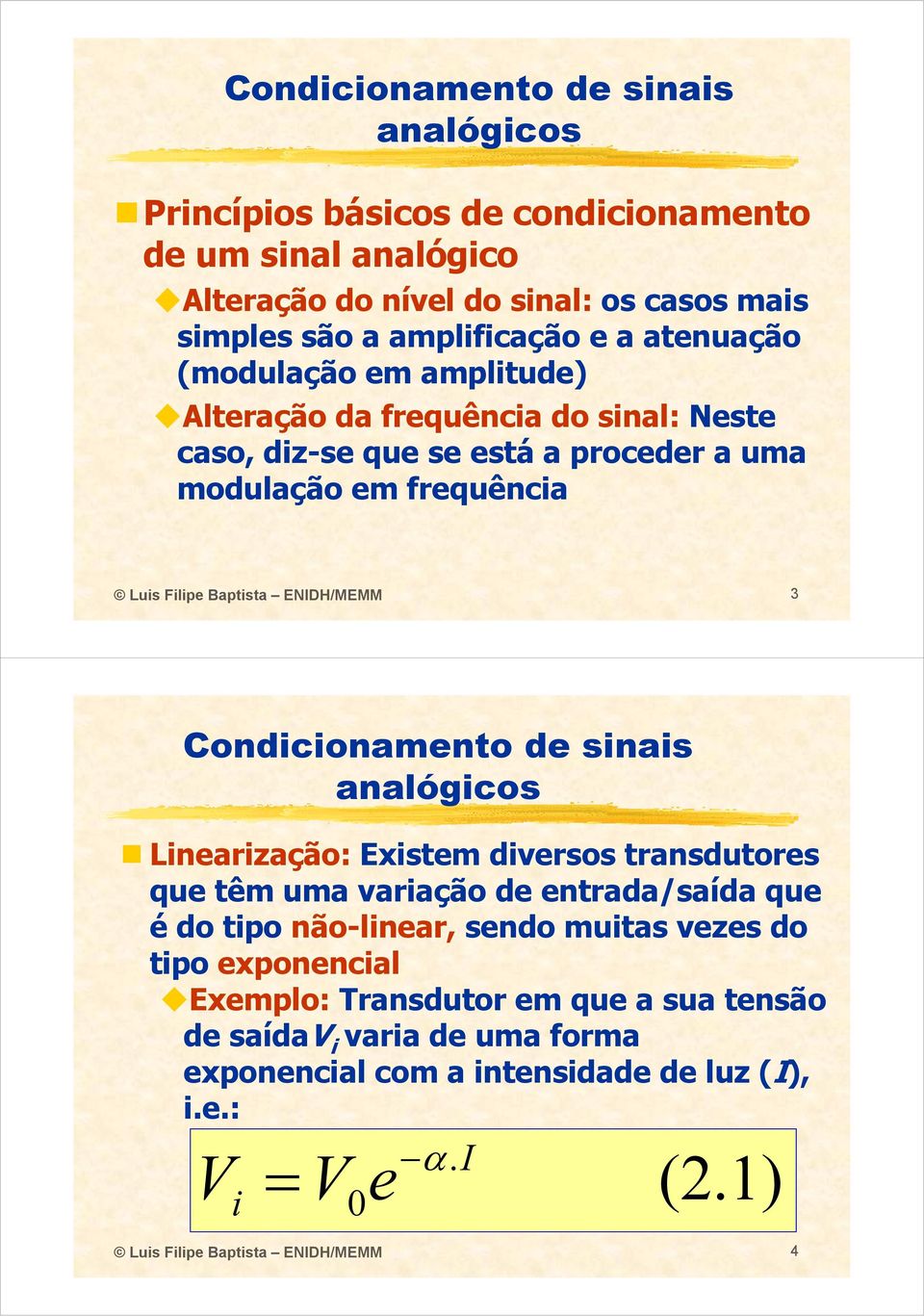 Condicionamento de sinais analógicos

Princípios básicos de condicionamento de um sinal analógico

Alteração do nível do sinal: os casos mais simples são a amplificação e a atenuação (modulação em amplitude)

Alteração da frequência do sinal: Neste caso, diz-se que se está a proceder a uma modulação em frequência

© Luis Filipe Baptista – ENIDH/MEMM 3

Condicionamento de sinais analógicos

Linearização: Existem diversos transdutores que têm uma variação de entrada/saída que é do tipo não-linear, sendo muitas vezes do tipo exponencial

Exemplo: Transdutor em que a sua tensão de saída $V_i$ varia de uma forma exponencial com a intensidade de luz ($I$), i.e.:

$V_i = V_0 e^{-\alpha . I}$ (2.1)

© Luis Filipe Baptista – ENIDH/MEMM 4